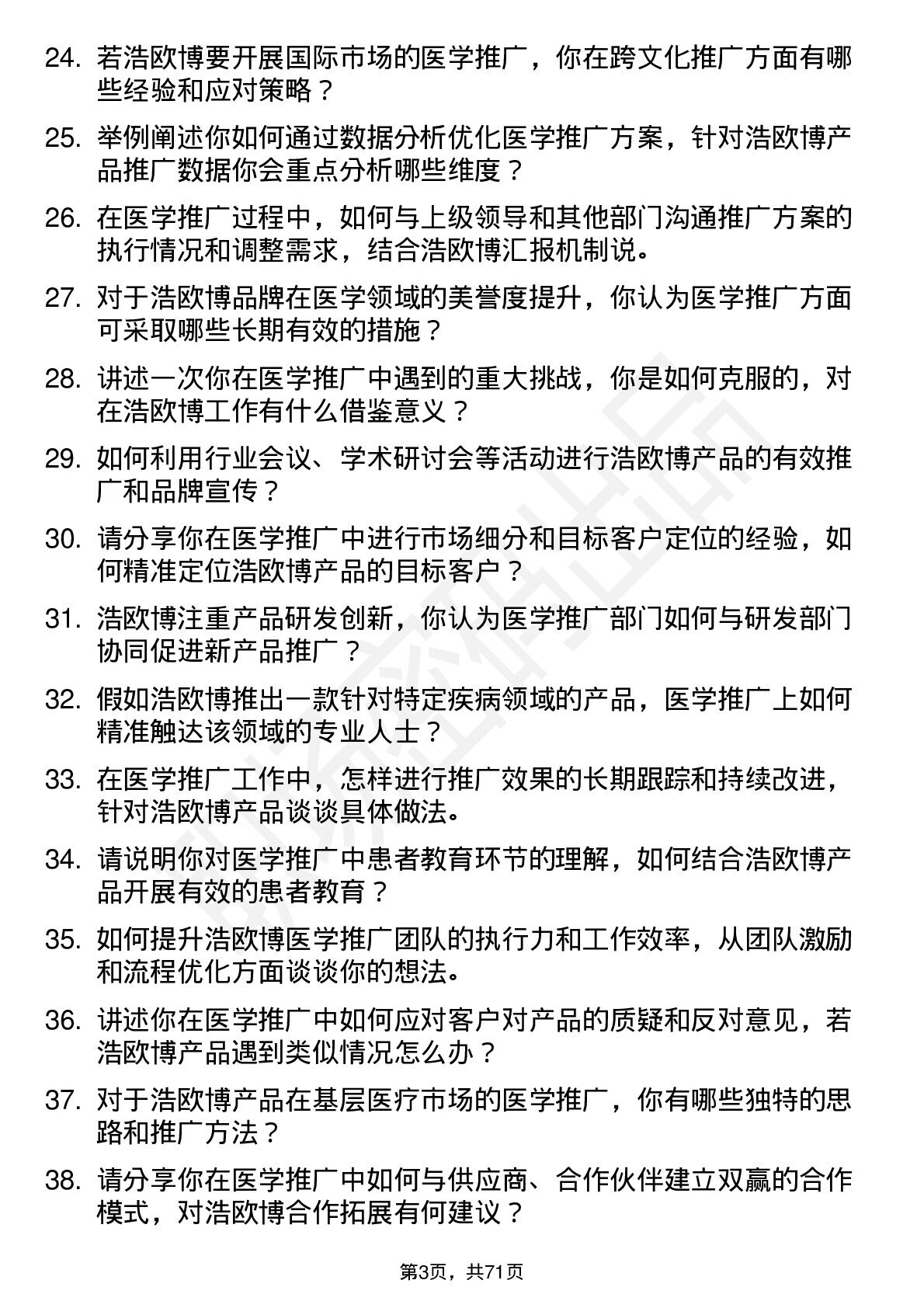 24. 若浩欧博要开展国际市场的医学推广，你在跨文化推广方面有哪些经验和应对策略？

25. 举例阐述你如何通过数据分析优化医学推广方案，针对浩欧博产品推广数据你会重点分析哪些维度？

26. 在医学推广过程中，如何与上级领导和其他部门沟通推广方案的执行情况和调整需求，结合浩欧博汇报机制说。

27. 对于浩欧博品牌在医学领域的美誉度提升，你认为医学推广方面可采取哪些长期有效的措施？

28. 讲述一次你在医学推广中遇到的重大挑战，你是如何克服的，对在浩欧博工作有什么借鉴意义？

29. 如何利用行业会议、学术研讨会等活动进行浩欧博产品的有效推广和品牌宣传？

30. 请分享你在医学推广中进行市场细分和目标客户定位的经验，如何精准定位浩欧博产品的目标客户？

31. 浩欧博注重产品研发创新，你认为医学推广部门如何与研发部门协同促进新产品推广？

32. 假如浩欧博推出一款针对特定疾病领域的产品，医学推广上如何精准触达该领域的专业人士？

33. 在医学推广工作中，怎样进行推广效果的长期跟踪和持续改进，针对浩欧博产品谈谈具体做法。

34. 请说明你对医学推广中患者教育环节的理解，如何结合浩欧博产品开展有效的患者教育？

35. 如何提升浩欧博医学推广团队的执行力和工作效率，从团队激励和流程优化方面谈谈你的想法。

36. 讲述你在医学推广中如何应对客户对产品的质疑和反对意见，若浩欧博产品遇到类似情况怎么办？

37. 对于浩欧博产品在基层医疗市场的医学推广，你有哪些独特的思路和推广方法？

38. 请分享你在医学推广中如何与供应商、合作伙伴建立双赢的合作模式，对浩欧博合作拓展有何建议？

第3页，共71页